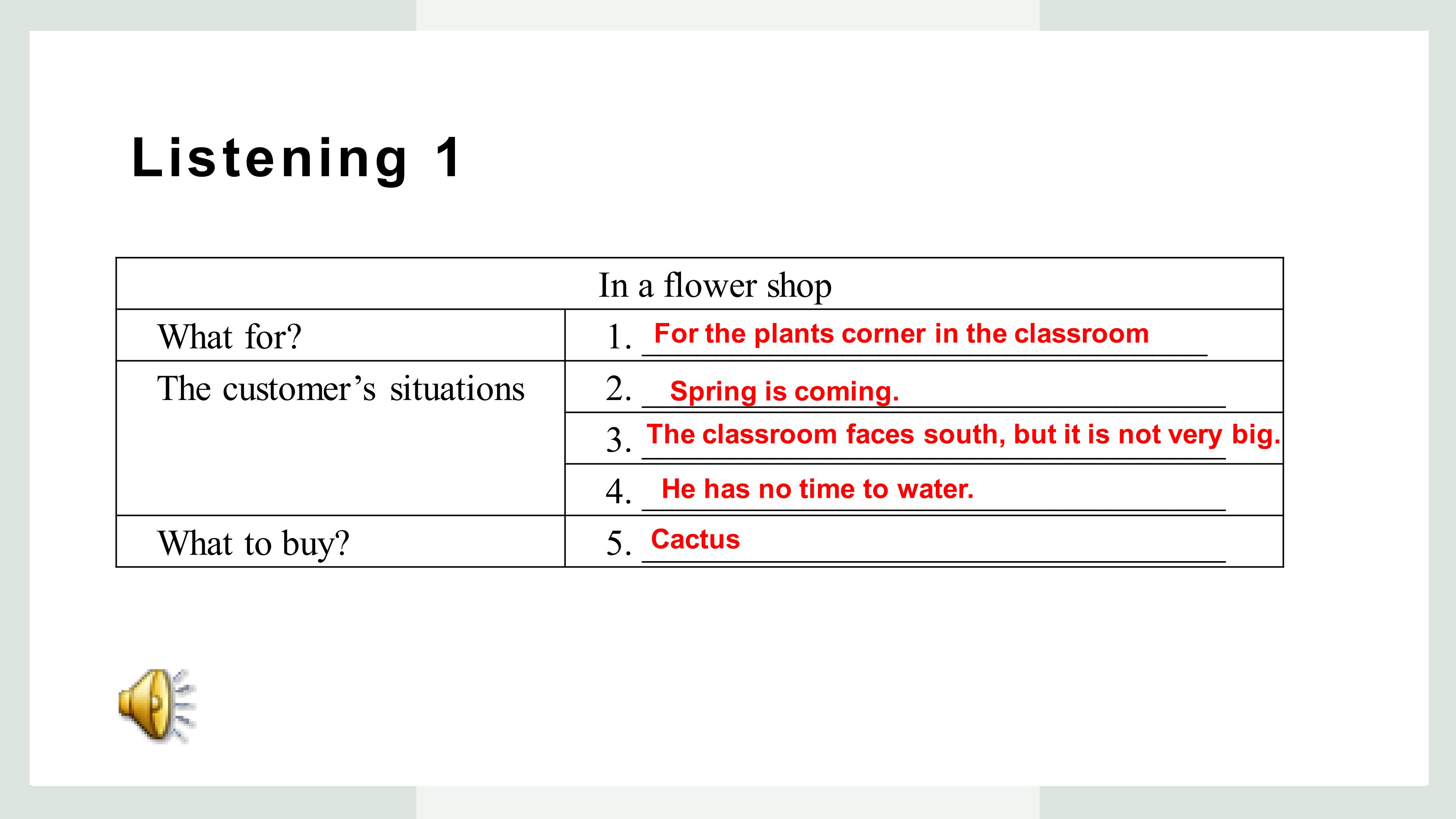 Listening 1

| In a flower shop | |
|---|---|
| What for? | 1. For the plants corner in the classroom |
| The customer's situations | 2. Spring is coming. |
| | 3. The classroom faces south, but it is not very big. |
| | 4. He has no time to water. |
| What to buy? | 5. Cactus |